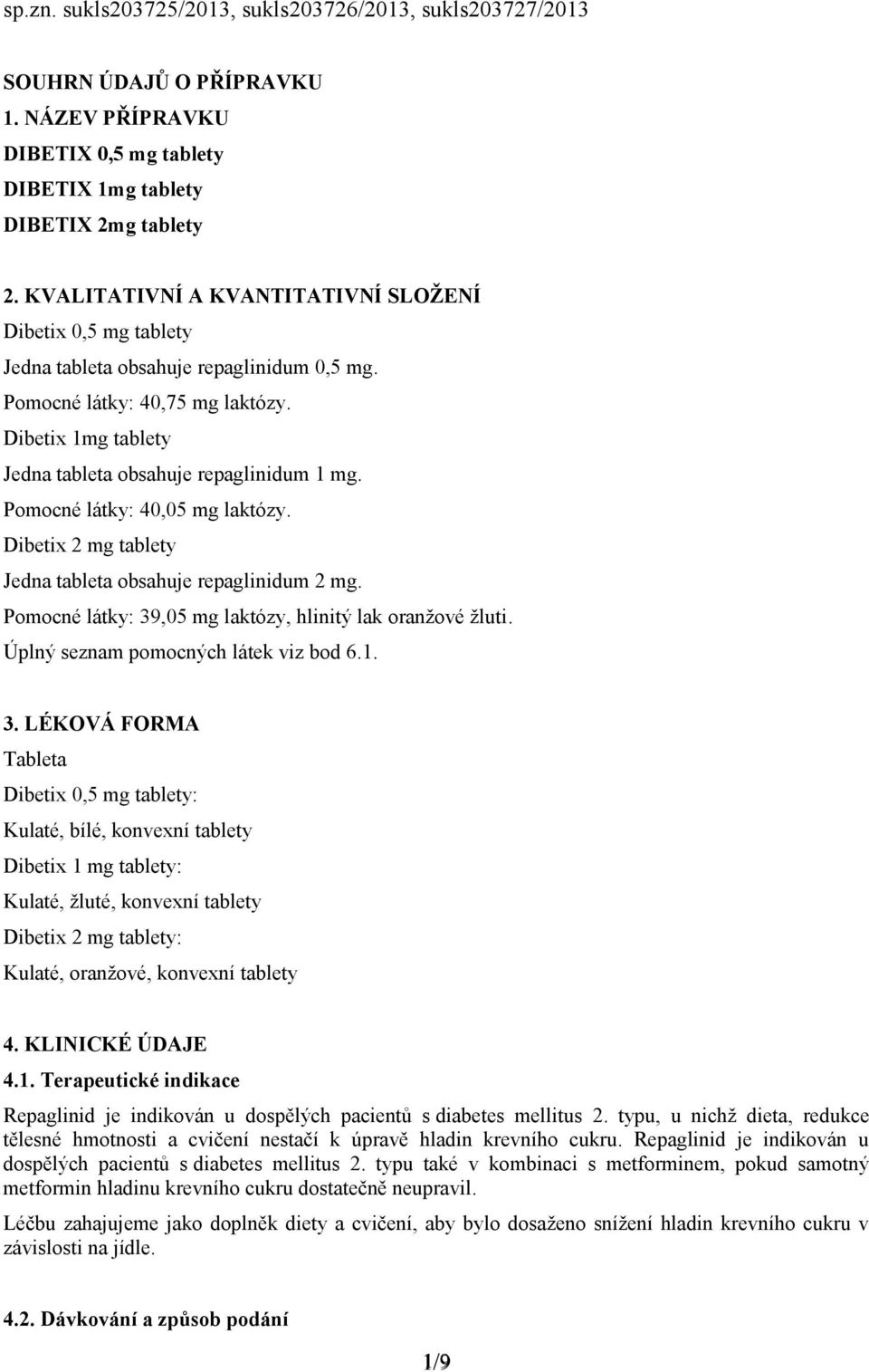 sp.zn. sukls203725/2013, sukls203726/2013, sukls203727/2013

SOUHRN ÚDAJŮ O PŘÍPRAVKU

1. NÁZEV PŘÍPRAVKU

DIBETIX 0,5 mg tablety

DIBETIX 1mg tablety

DIBETIX 2mg tablety

2. KVALITATIVNÍ A KVANTITATIVNÍ SLOŽENÍ

Dibetix 0,5 mg tablety

Jedna tableta obsahuje repaglinidum 0,5 mg.

Pomocné látky: 40,75 mg laktózy.

Dibetix 1mg tablety

Jedna tableta obsahuje repaglinidum 1 mg.

Pomocné látky: 40,05 mg laktózy.

Dibetix 2 mg tablety

Jedna tableta obsahuje repaglinidum 2 mg.

Pomocné látky: 39,05 mg laktózy, hlinitý lak oranžové žluti.

Úplný seznam pomocných látek viz bod 6.1.

3. LÉKOVÁ FORMA

Tableta

Dibetix 0,5 mg tablety:

Kulaté, bílé, konvexní tablety

Dibetix 1 mg tablety:

Kulaté, žluté, konvexní tablety

Dibetix 2 mg tablety:

Kulaté, oranžové, konvexní tablety

4. KLINICKÉ ÚDAJE

4.1. Terapeutické indikace

Repaglinid je indikován u dospělých pacientů s diabetes mellitus 2. typu, u nichž dieta, redukce tělesné hmotnosti a cvičení nestačí k úpravě hladin krevního cukru. Repaglinid je indikován u dospělých pacientů s diabetes mellitus 2. typu také v kombinaci s metforminem, pokud samotný metformin hladinu krevního cukru dostatečně neupravil.

Léčbu zahajujeme jako doplněk diety a cvičení, aby bylo dosaženo snížení hladin krevního cukru v závislosti na jídle.

4.2. Dávkování a způsob podání

1/9